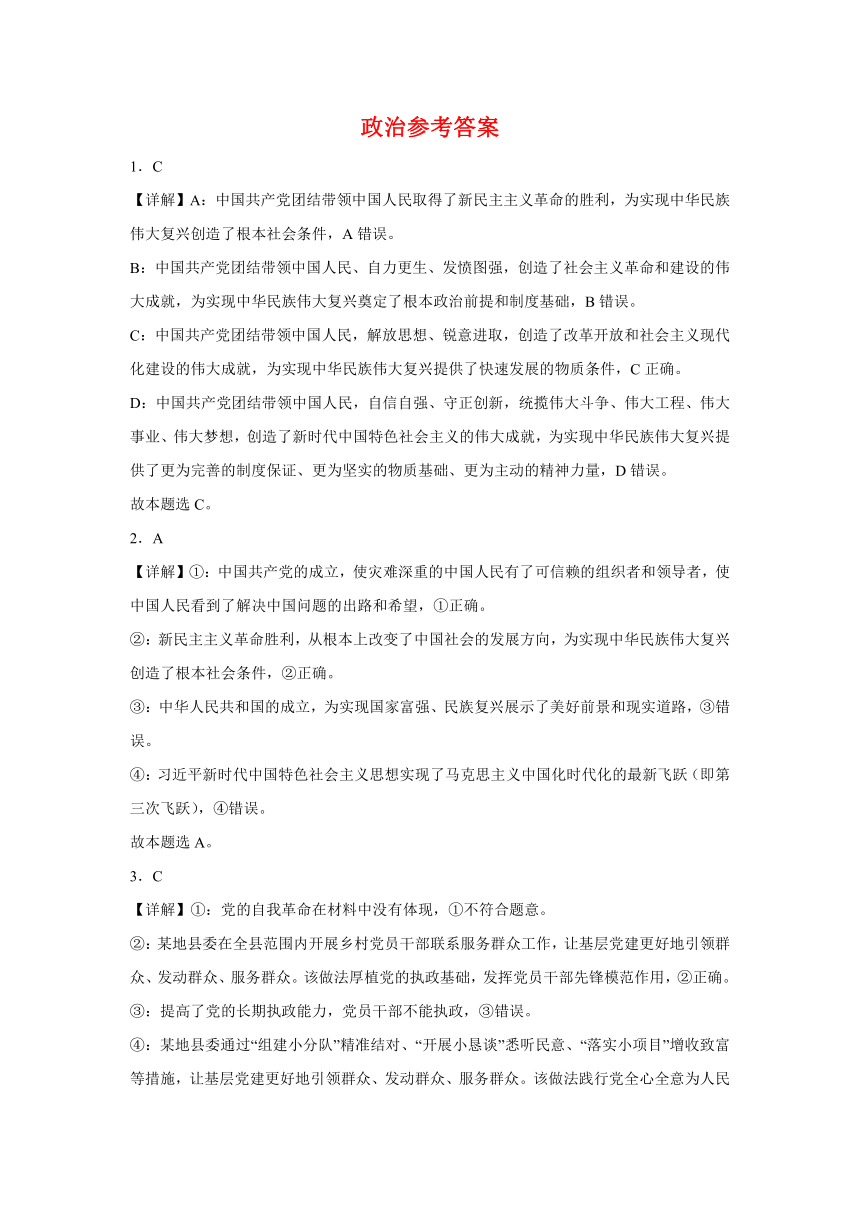 政治参考答案

1．C

【详解】A：中国共产党团结带领中国人民取得了新民主主义革命的胜利，为实现中华民族伟大复兴创造了根本社会条件，A 错误。

B：中国共产党团结带领中国人民、自力更生、发愤图强，创造了社会主义革命和建设的伟大成就，为实现中华民族伟大复兴奠定了根本政治前提和制度基础，B 错误。

C：中国共产党团结带领中国人民，解放思想、锐意进取，创造了改革开放和社会主义现代化建设的伟大成就，为实现中华民族伟大复兴提供了快速发展的物质条件，C 正确。

D：中国共产党团结带领中国人民，自信自强、守正创新，统揽伟大斗争、伟大工程、伟大事业、伟大梦想，创造了新时代中国特色社会主义的伟大成就，为实现中华民族伟大复兴提供了更为完善的制度保证、更为坚实的物质基础、更为主动的精神力量，D 错误。

故本题选 C。

2．A

【详解】①：中国共产党的成立，使灾难深重的中国人民有了可信赖的组织者和领导者，使中国人民看到了解决中国问题的出路和希望，①正确。

②：新民主主义革命胜利，从根本上改变了中国社会的发展方向，为实现中华民族伟大复兴创造了根本社会条件，②正确。

③：中华人民共和国的成立，为实现国家富强、民族复兴展示了美好前景和现实道路，③错误。

④：习近平新时代中国特色社会主义思想实现了马克思主义中国化时代化的最新飞跃（即第三次飞跃），④错误。

故本题选 A。

3．C

【详解】①：党的自我革命在材料中没有体现，①不符合题意。

②：某地县委在全县范围内开展乡村党员干部联系服务群众工作，让基层党建更好地引领群众、发动群众、服务群众。该做法厚植党的执政基础，发挥党员干部先锋模范作用，②正确。

③：提高了党的长期执政能力，党员干部不能执政，③错误。

④：某地县委通过“组建小分队”精准结对、“开展小恳谈”悉听民意、“落实小项目”增收致富等措施，让基层党建更好地引领群众、发动群众、服务群众。该做法践行党全心全意为人民